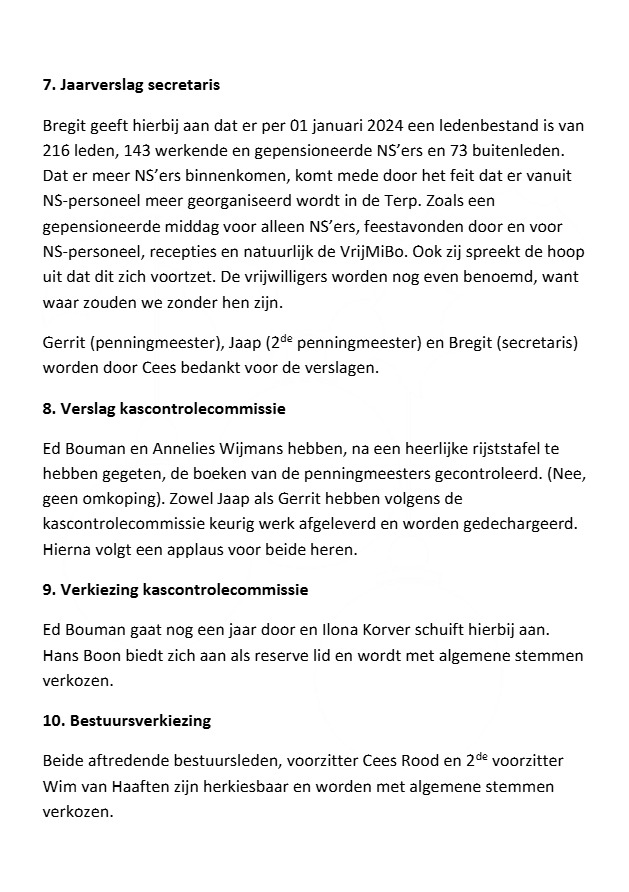 7. Jaarverslag secretaris

Bregit geeft hierbij aan dat er per 01 januari 2024 een ledenbestand is van 216 leden, 143 werkende en gepensioneerde NS'ers en 73 buitenleden. Dat er meer NS'ers binnenkomen, komt mede door het feit dat er vanuit NS-personeel meer georganiseerd wordt in de Terp. Zoals een gepensioneerde middag voor alleen NS'ers, feestavonden door en voor NS-personeel, recepties en natuurlijk de VrijMiBo. Ook zij spreekt de hoop uit dat dit zich voortzet. De vrijwilligers worden nog even benoemd, want waar zouden we zonder hen zijn.

Gerrit (penningmeester), Jaap (2$^{de}$ penningmeester) en Bregit (secretaris) worden door Cees bedankt voor de verslagen.

8. Verslag kascontrolecommissie

Ed Bouman en Annelies Wijmans hebben, na een heerlijke rijststafel te hebben gegeten, de boeken van de penningmeesters gecontroleerd. (Nee, geen omkoping). Zowel Jaap als Gerrit hebben volgens de kascontrolecommissie keurig werk afgeleverd en worden gedechargeerd. Hierna volgt een applaus voor beide heren.

9. Verkiezing kascontrolecommissie

Ed Bouman gaat nog een jaar door en Ilona Korver schuift hierbij aan. Hans Boon biedt zich aan als reserve lid en wordt met algemene stemmen verkozen.

10. Bestuursverkiezing

Beide aftredende bestuursleden, voorzitter Cees Rood en 2$^{de}$ voorzitter Wim van Haaften zijn herkiesbaar en worden met algemene stemmen verkozen.